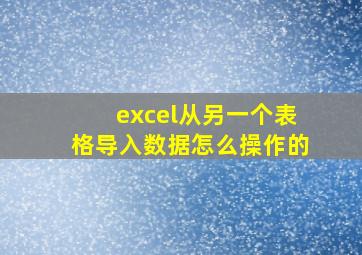 excel从另一个表格导入数据怎么操作的